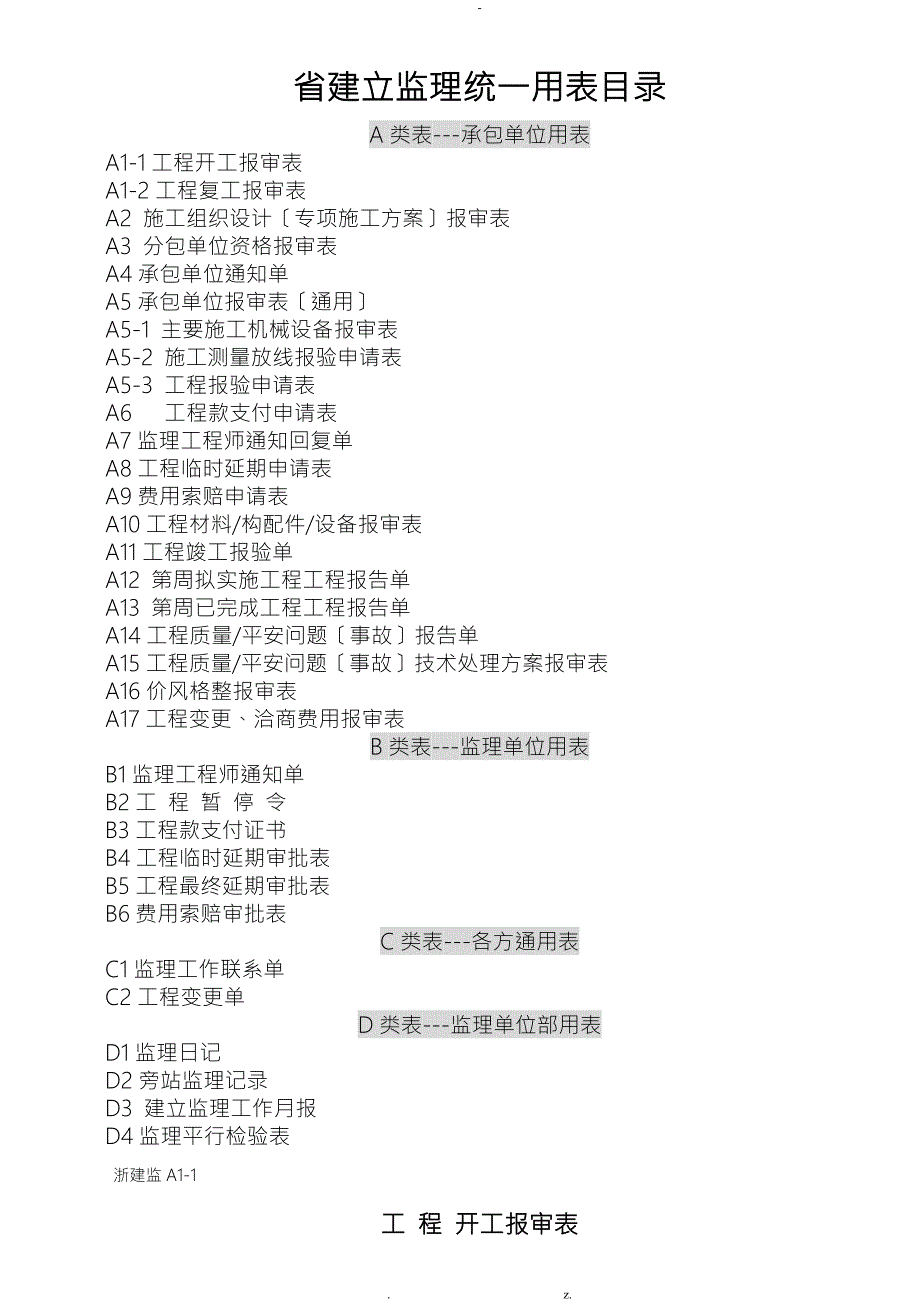 -

省建立监理统一用表目录

A 类表---承包单位用表

A1-1 工程开工报审表
A1-2 工程复工报审表
A2 施工组织设计〔专项施工方案〕报审表
A3 分包单位资格报审表
A4 承包单位通知单
A5 承包单位报审表〔通用〕
A5-1 主要施工机械设备报审表
A5-2 施工测量放线报验申请表
A5-3 工程报验申请表
A6 工程款支付申请表
A7 监理工程师通知回复单
A8 工程临时延期申请表
A9 费用索赔申请表
A10 工程材料/构配件/设备报审表
A11 工程竣工报验单
A12 第周拟实施工程工程报告单
A13 第周已完成工程工程报告单
A14 工程质量/平安问题〔事故〕报告单
A15 工程质量/平安问题〔事故〕技术处理方案报审表
A16 价风格整报审表
A17 工程变更、洽商费用报审表

B 类表---监理单位用表

B1 监理工程师通知单
B2 工 程 暂 停 令
B3 工程款支付证书
B4 工程临时延期审批表
B5 工程最终延期审批表
B6 费用索赔审批表

C 类表---各方通用表

C1 监理工作联系单
C2 工程变更单

D 类表---监理单位部用表

D1 监理日记
D2 旁站监理记录
D3 建立监理工作月报
D4 监理平行检验表

浙建监 A1-1

工 程 开工报审表

. z.